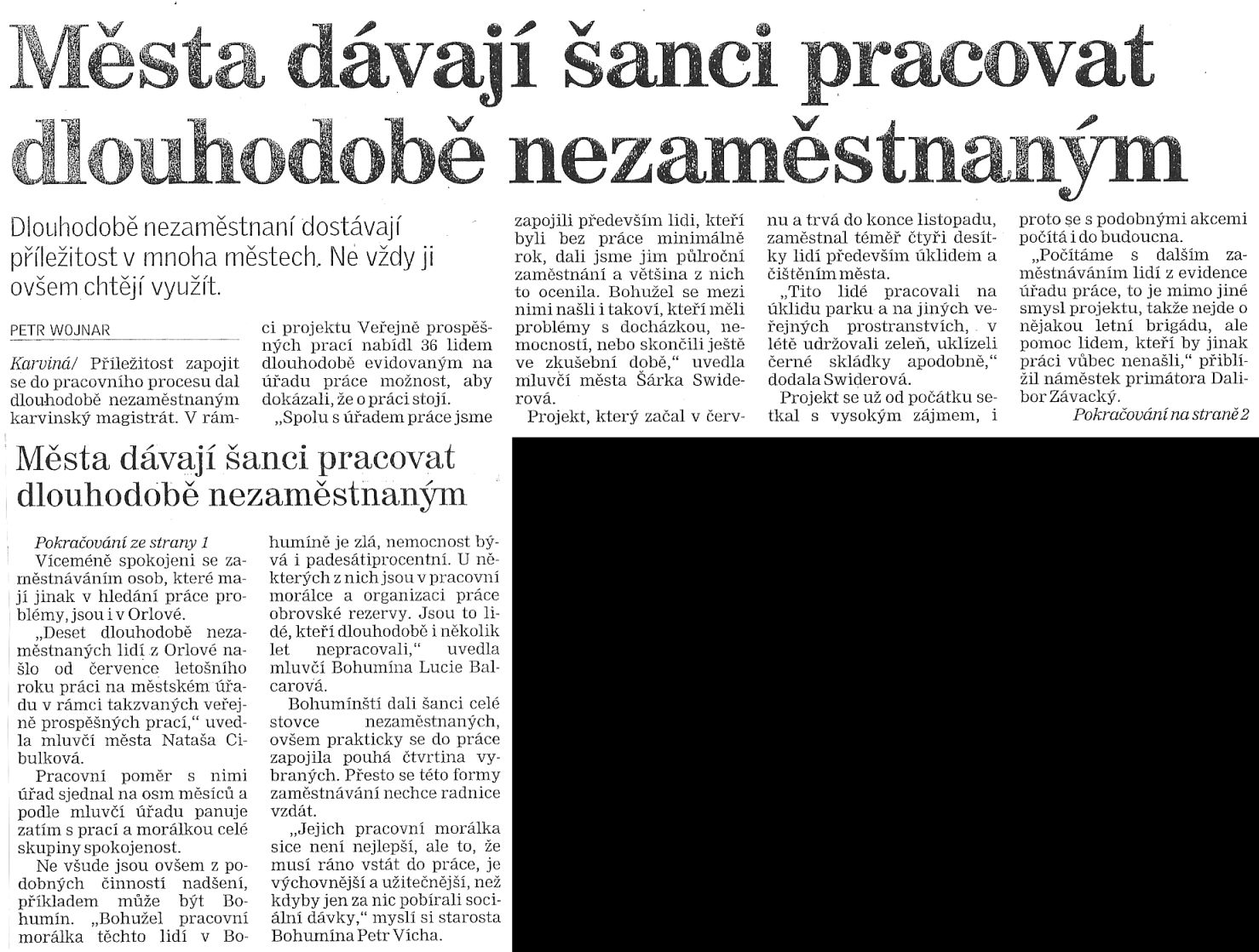 Města dávají šanci pracovat dlouhodobě nezaměstnaným

Dlouhodobě nezaměstnaní dostávají příležitost v mnoha městech. Ne vždy ji ovšem chtějí využít.

PETR WOJNAR

Karviná/ Příležitost zapojit se do pracovního procesu dal dlouhodobě nezaměstnaným karvinský magistrát. V rámci projektu Veřejně prospěšných prací nabídl 36 lidem dlouhodobě evidovaným na úřadu práce možnost, aby dokázali, že o práci stojí.

„Spolu s úřadem práce jsme zapojili především lidi, kteří byli bez práce minimálně rok, dali jsme jim půlroční zaměstnání a většina z nich to ocenila. Bohužel se mezi nimi našli i takoví, kteří měli problémy s docházkou, nemocností, nebo skončili ještě ve zkušební době," uvedla mluvčí města Šárka Swiderová.

Projekt, který začal v červnu a trvá do konce listopadu, zaměstnal téměř čtyři desítky lidí především úklidem a čištěním města.

„Tito lidé pracovali na úklidu parku a na jiných veřejných prostranstvích, v létě udržovali zeleň, uklízeli černé skládky apodobně," dodala Swiderová.

Projekt se už od počátku setkal s vysokým zájmem, i proto se s podobnými akcemi počítá i do budoucna.

„Počítáme s dalším zaměstnáváním lidí z evidence úřadu práce, to je mimo jiné smysl projektu, takže nejde o nějakou letní brigádu, ale pomoc lidem, kteří by jinak práci vůbec nenašli," přiblížil náměstek primátora Dalibor Závacký.

Pokračování na straně 2

Města dávají šanci pracovat dlouhodobě nezaměstnaným

Pokračování ze strany 1

Víceméně spokojeni se zaměstnáváním osob, které mají jinak v hledání práce problémy, jsou i v Orlové.

„Deset dlouhodobě nezaměstnaných lidí z Orlové našlo od července letošního roku práci na městském úřadu v rámci takzvaných veřejně prospěšných prací," uvedla mluvčí města Nataša Cibulková.

Pracovní poměr s nimi úřad sjednal na osm měsíců a podle mluvčí úřadu panuje zatím s prací a morálkou celé skupiny spokojenost.

Ne všude jsou ovšem z podobných činností nadšení, příkladem může být Bohumín. „Bohužel pracovní morálka těchto lidí v Bohumíně je zlá, nemocnost bývá i padesátiprocentní. U některých z nich jsou v pracovní morálce a organizaci práce obrovské rezervy. Jsou to lidé, kteří dlouhodobě i několik let nepracovali," uvedla mluvčí Bohumína Lucie Balcarová.

Bohumínští dali šanci celé stovce nezaměstnaných, ovšem prakticky se do práce zapojila pouhá čtvrtina vybraných. Přesto se této formy zaměstnávání nechce radnice vzdát.

„Jejich pracovní morálka sice není nejlepší, ale to, že musí ráno vstát do práce, je výchovnější a užitečnější, než kdyby jen za nic pobírali sociální dávky," myslí si starosta Bohumína Petr Vícha.